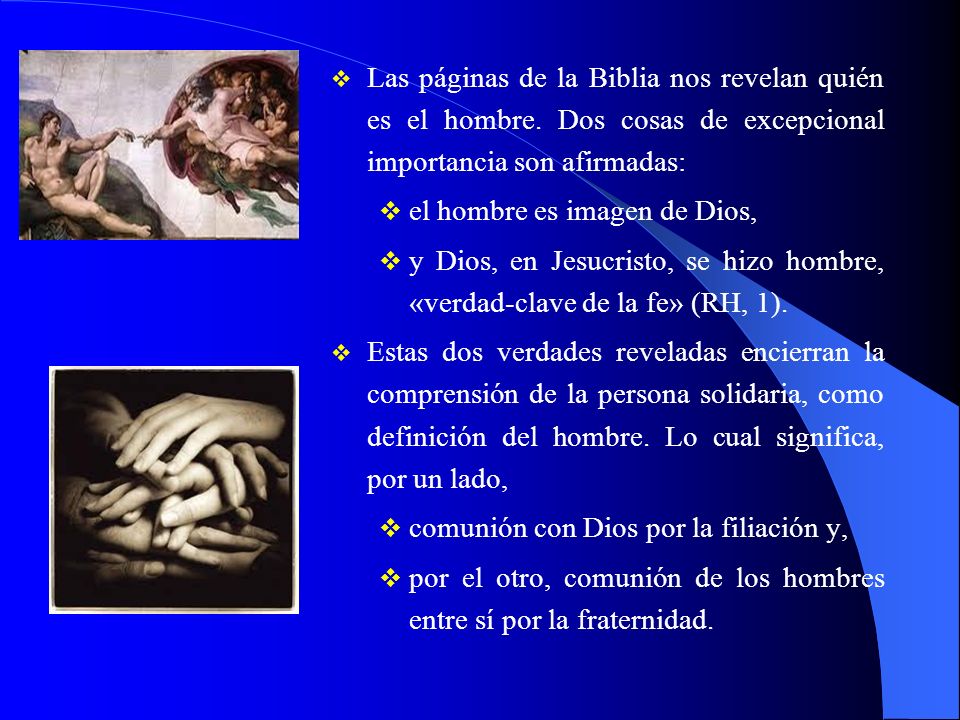 ❖ Las páginas de la Biblia nos revelan quién es el hombre. Dos cosas de excepcional importancia son afirmadas:

❖ el hombre es imagen de Dios,

❖ y Dios, en Jesucristo, se hizo hombre, «verdad-clave de la fe» (RH, 1).

❖ Estas dos verdades reveladas encierran la comprensión de la persona solidaria, como definición del hombre. Lo cual significa, por un lado,

❖ comunión con Dios por la filiación y,

❖ por el otro, comunión de los hombres entre sí por la fraternidad.